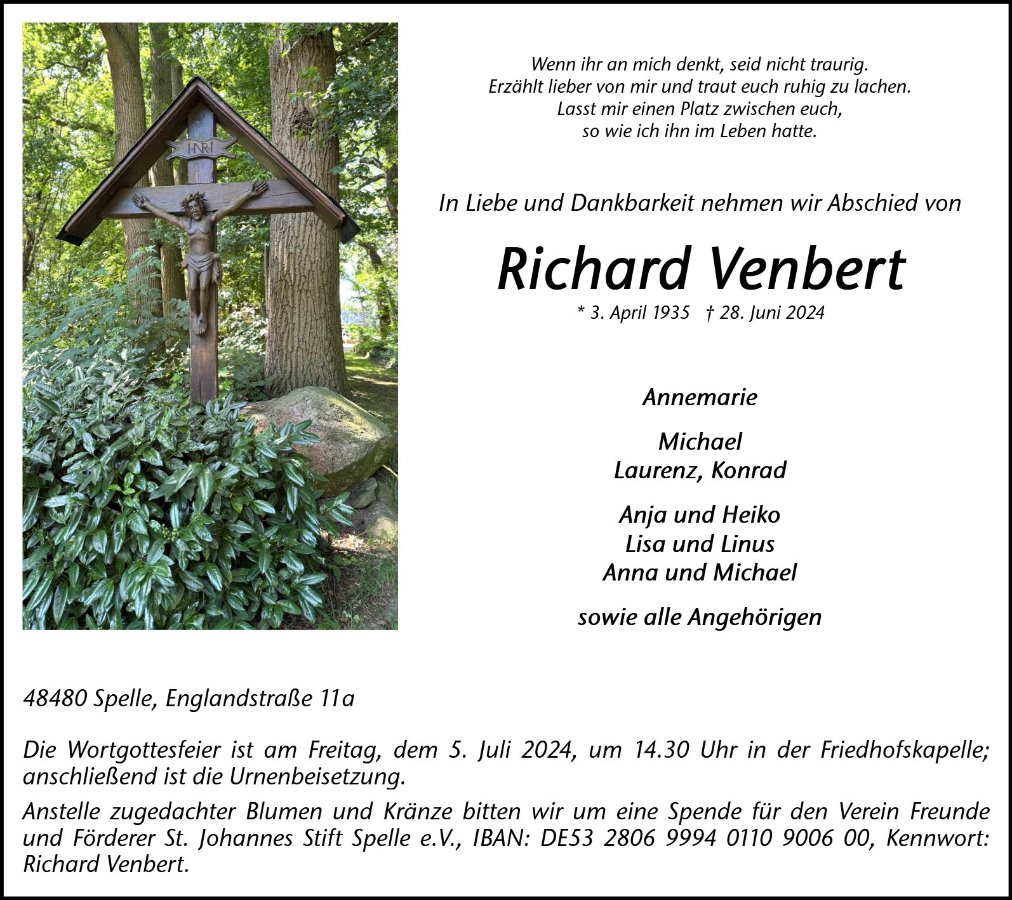 INRI

Wenn ihr an mich denkt, seid nicht traurig.
Erzählt lieber von mir und traut euch ruhig zu lachen.
Lasst mir einen Platz zwischen euch,
so wie ich ihn im Leben hatte.

In Liebe und Dankbarkeit nehmen wir Abschied von

Richard Venbert

* 3. April 1935 † 28. Juni 2024

Annemarie

Michael
Laurenz, Konrad

Anja und Heiko
Lisa und Linus
Anna und Michael

sowie alle Angehörigen

48480 Spelle, Englandstraße 11a

Die Wortgottesfeier ist am Freitag, dem 5. Juli 2024, um 14.30 Uhr in der Friedhofskapelle; anschließend ist die Urnenbeisetzung.
Anstelle zugedachter Blumen und Kränze bitten wir um eine Spende für den Verein Freunde und Förderer St. Johannes Stift Spelle e.V., IBAN: DE53 2806 9994 0110 9006 00, Kennwort: Richard Venbert.